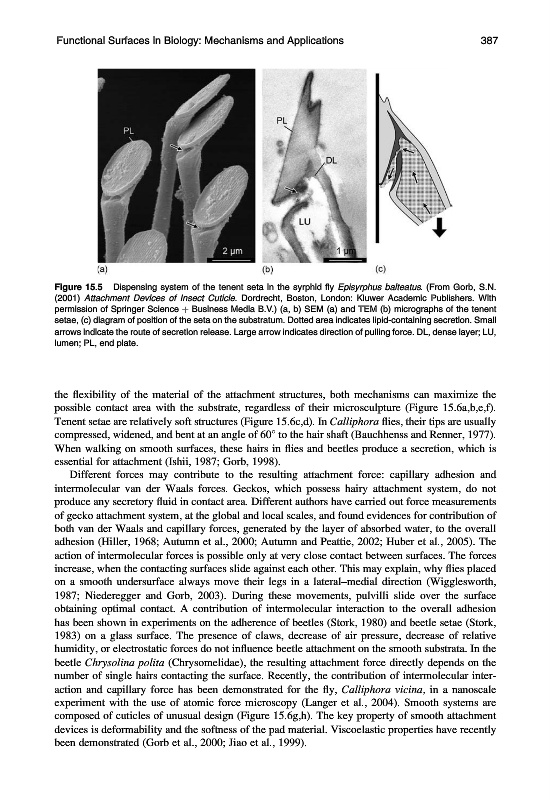 Functional Surfaces in Biology: Mechanisms and Applications 387

PL

2 μm

(a)

PL

DL

LU

1 μm

(b)

(c)

Figure 15.5 Dispensing system of the tenent seta in the syrphid fly Episyrphus balteatus. (From Gorb, S.N. (2001) Attachment Devices of Insect Cuticle. Dordrecht, Boston, London: Kluwer Academic Publishers. With permission of Springer Science + Business Media B.V.) (a, b) SEM (a) and TEM (b) micrographs of the tenent setae, (c) diagram of position of the seta on the substratum. Dotted area indicates lipid-containing secretion. Small arrows indicate the route of secretion release. Large arrow indicates direction of pulling force. DL, dense layer; LU, lumen; PL, end plate.

the flexibility of the material of the attachment structures, both mechanisms can maximize the possible contact area with the substrate, regardless of their microsculpture (Figure 15.6a,b,e,f). Tenent setae are relatively soft structures (Figure 15.6c,d). In Calliphora flies, their tips are usually compressed, widened, and bent at an angle of 60° to the hair shaft (Bauchhenss and Renner, 1977). When walking on smooth surfaces, these hairs in flies and beetles produce a secretion, which is essential for attachment (Ishii, 1987; Gorb, 1998).

Different forces may contribute to the resulting attachment force: capillary adhesion and intermolecular van der Waals forces. Geckos, which possess hairy attachment system, do not produce any secretory fluid in contact area. Different authors have carried out force measurements of gecko attachment system, at the global and local scales, and found evidences for contribution of both van der Waals and capillary forces, generated by the layer of absorbed water, to the overall adhesion (Hiller, 1968; Autumn et al., 2000; Autumn and Peattie, 2002; Huber et al., 2005). The action of intermolecular forces is possible only at very close contact between surfaces. The forces increase, when the contacting surfaces slide against each other. This may explain, why flies placed on a smooth undersurface always move their legs in a lateral–medial direction (Wigglesworth, 1987; Niederegger and Gorb, 2003). During these movements, pulvilli slide over the surface obtaining optimal contact. A contribution of intermolecular interaction to the overall adhesion has been shown in experiments on the adherence of beetles (Stork, 1980) and beetle setae (Stork, 1983) on a glass surface. The presence of claws, decrease of air pressure, decrease of relative humidity, or electrostatic forces do not influence beetle attachment on the smooth substrata. In the beetle Chrysolina polita (Chrysomelidae), the resulting attachment force directly depends on the number of single hairs contacting the surface. Recently, the contribution of intermolecular interaction and capillary force has been demonstrated for the fly, Calliphora vicina, in a nanoscale experiment with the use of atomic force microscopy (Langer et al., 2004). Smooth systems are composed of cuticles of unusual design (Figure 15.6g,h). The key property of smooth attachment devices is deformability and the softness of the pad material. Viscoelastic properties have recently been demonstrated (Gorb et al., 2000; Jiao et al., 1999).